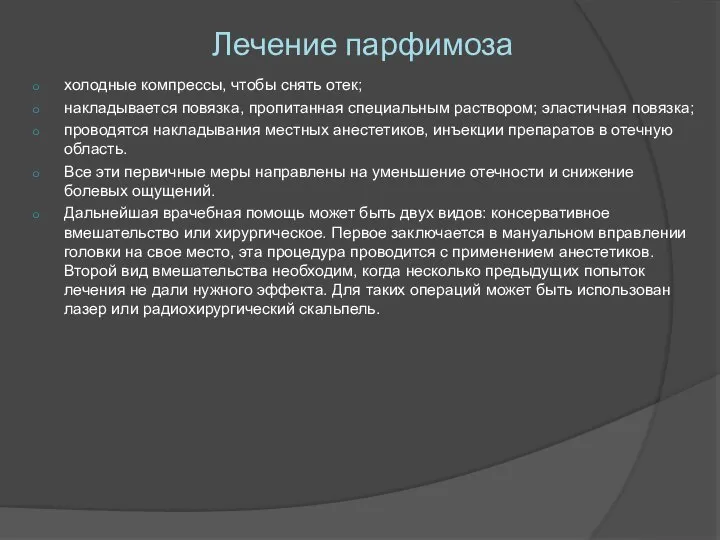 Лечение парфимоза

холодные компрессы, чтобы снять отек;

накладывается повязка, пропитанная специальным раствором; эластичная повязка;

проводятся накладывания местных анестетиков, инъекции препаратов в отечную область.

Все эти первичные меры направлены на уменьшение отечности и снижение болевых ощущений.

Дальнейшая врачебная помощь может быть двух видов: консервативное вмешательство или хирургическое. Первое заключается в мануальном вправлении головки на свое место, эта процедура проводится с применением анестетиков. Второй вид вмешательства необходим, когда несколько предыдущих попыток лечения не дали нужного эффекта. Для таких операций может быть использован лазер или радиохирургический скальпель.